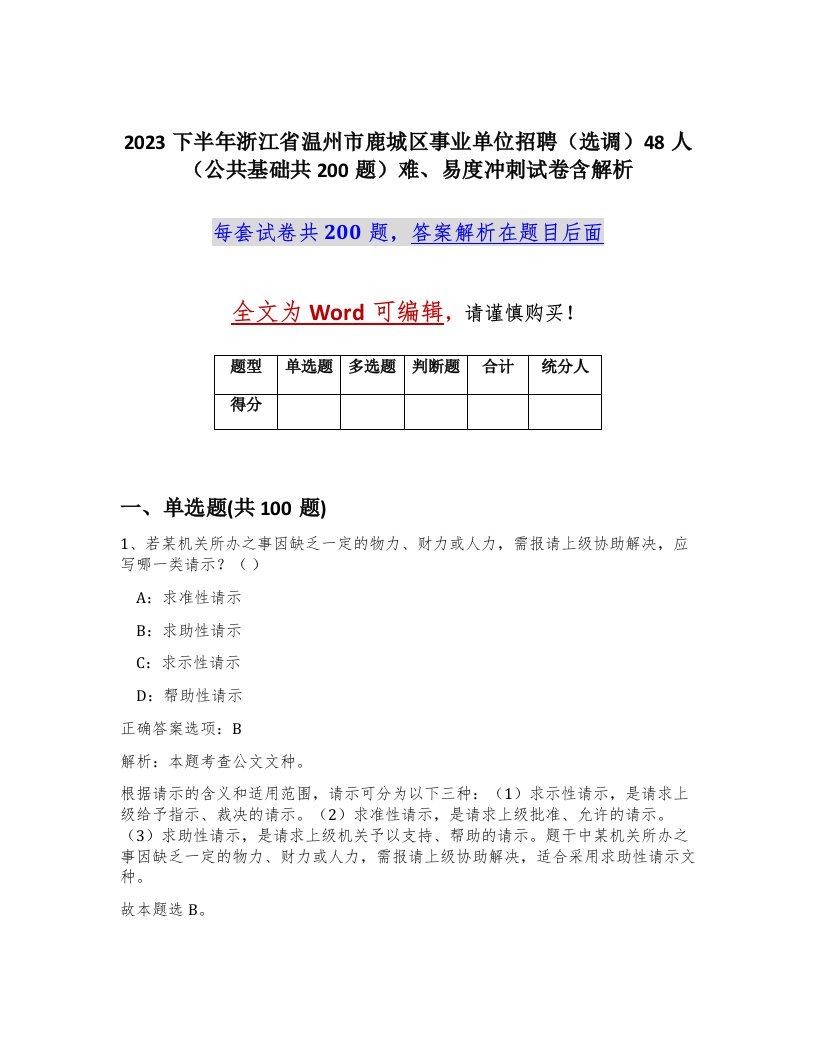 2023 下半年浙江省温州市鹿城区事业单位招聘（选调）48 人（公共基础共 200 题）难、易度冲刺试卷含解析

每套试卷共 200 题，答案解析在题目后面

全文为 Word 可编辑，请谨慎购买！

| 题型 | 单选题 | 多选题 | 判断题 | 合计 | 统分人 |
|---|---|---|---|---|---|
| 得分 | | | | | |

一、单选题(共 100 题)

1、若某机关所办之事因缺乏一定的物力、财力或人力，需报请上级协助解决，应写哪一类请示？（ ）

A：求准性请示

B：求助性请示

C：求示性请示

D：帮助性请示

正确答案选项：B

解析：本题考查公文文种。

根据请示的含义和适用范围，请示可分为以下三种：（1）求示性请示，是请求上级给予指示、裁决的请示。（2）求准性请示，是请求上级批准、允许的请示。（3）求助性请示，是请求上级机关予以支持、帮助的请示。题干中某机关所办之事因缺乏一定的物力、财力或人力，需报请上级协助解决，适合采用求助性请示文种。

故本题选 B。